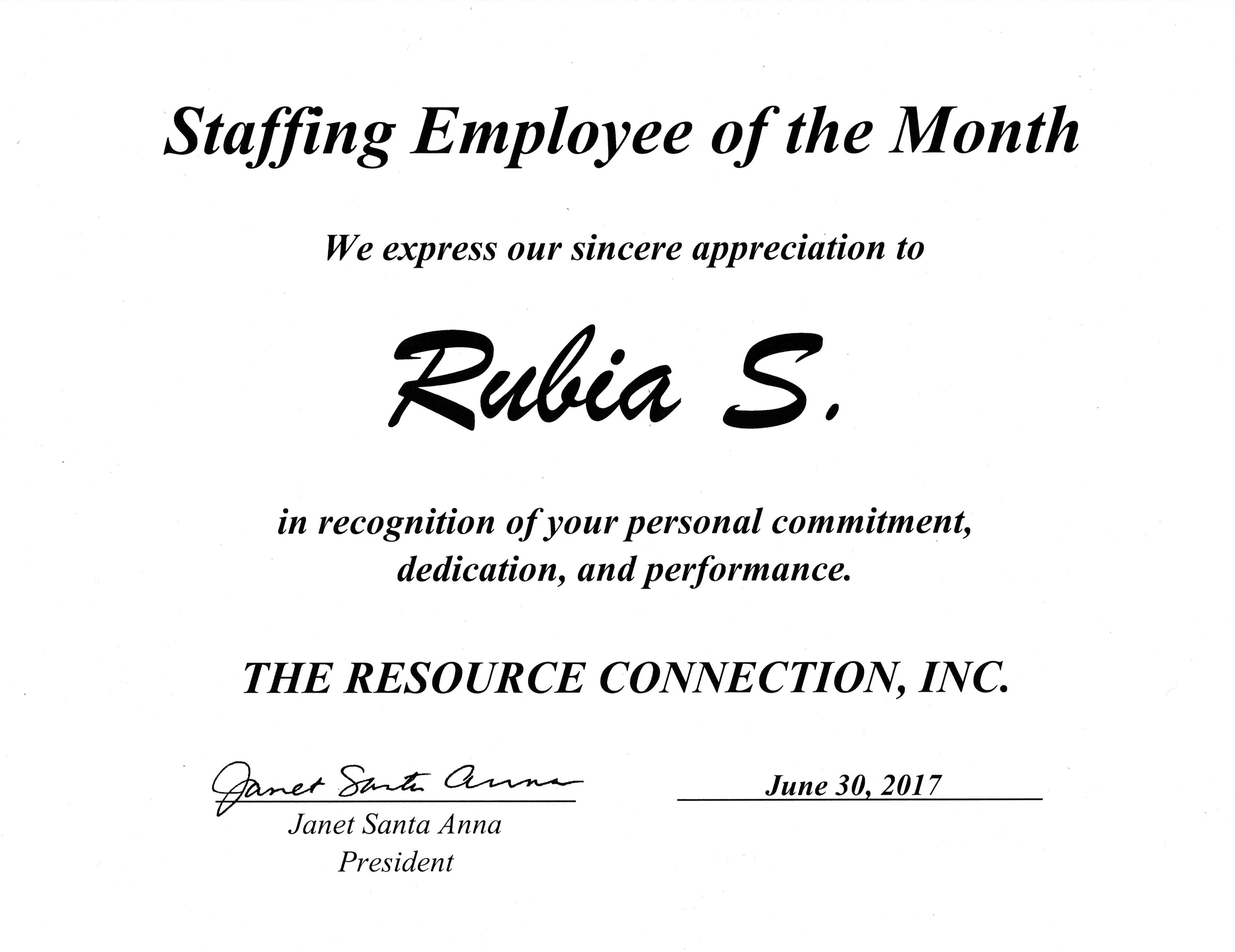 Staffing Employee of the Month

We express our sincere appreciation to

Rubia S.

in recognition of your personal commitment, dedication, and performance.

THE RESOURCE CONNECTION, INC.

Janet Santa Anna

Janet Santa Anna
President

June 30, 2017